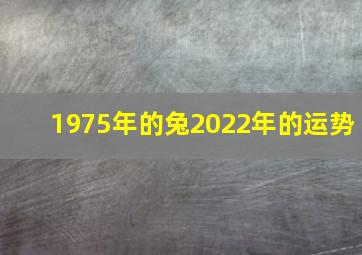 1975年的兔2022年的运势